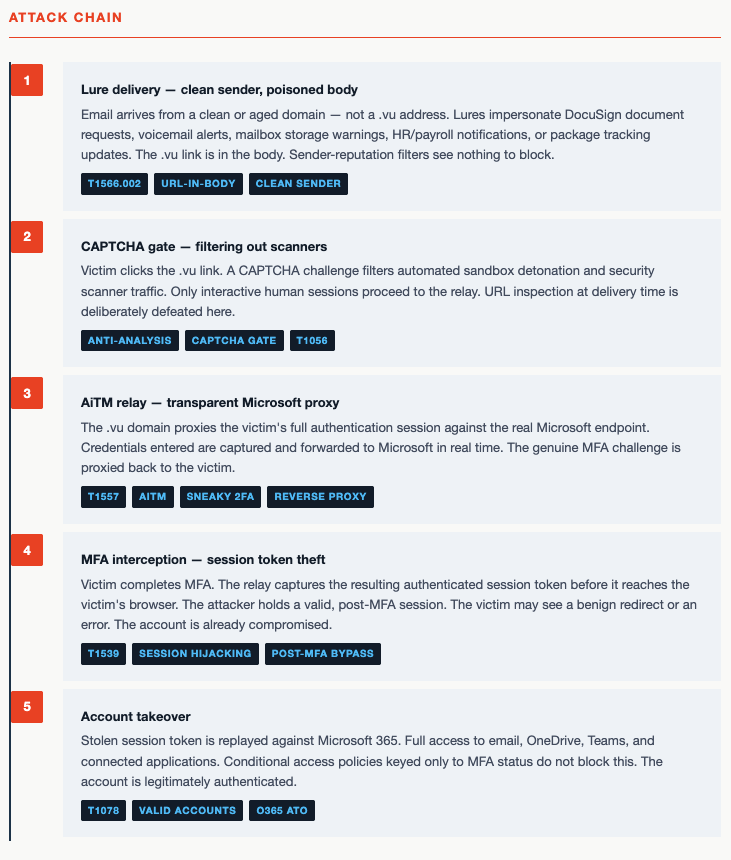 ATTACK CHAIN

1

Lure delivery — clean sender, poisoned body

Email arrives from a clean or aged domain — not a .vu address. Lures impersonate DocuSign document requests, voicemail alerts, mailbox storage warnings, HR/payroll notifications, or package tracking updates. The .vu link is in the body. Sender-reputation filters see nothing to block.

T1566.002 URL-IN-BODY CLEAN SENDER

2

CAPTCHA gate — filtering out scanners

Victim clicks the .vu link. A CAPTCHA challenge filters automated sandbox detonation and security scanner traffic. Only interactive human sessions proceed to the relay. URL inspection at delivery time is deliberately defeated here.

ANTI-ANALYSIS CAPTCHA GATE T1056

3

AiTM relay — transparent Microsoft proxy

The .vu domain proxies the victim's full authentication session against the real Microsoft endpoint. Credentials entered are captured and forwarded to Microsoft in real time. The genuine MFA challenge is proxied back to the victim.

T1557 AITM SNEAKY 2FA REVERSE PROXY

4

MFA interception — session token theft

Victim completes MFA. The relay captures the resulting authenticated session token before it reaches the victim's browser. The attacker holds a valid, post-MFA session. The victim may see a benign redirect or an error. The account is already compromised.

T1539 SESSION HIJACKING POST-MFA BYPASS

5

Account takeover

Stolen session token is replayed against Microsoft 365. Full access to email, OneDrive, Teams, and connected applications. Conditional access policies keyed only to MFA status do not block this. The account is legitimately authenticated.

T1078 VALID ACCOUNTS O365 ATO